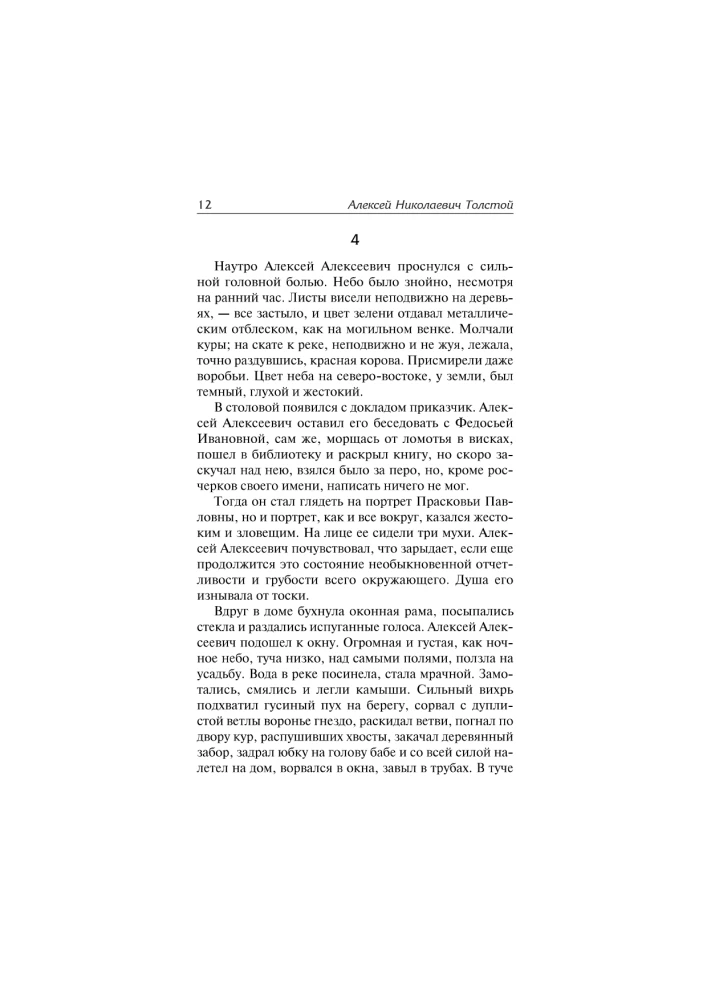 12 Алексей Николаевич Толстой

4

Наутро Алексей Алексеевич проснулся с сильной головной болью. Небо было знойно, несмотря на ранний час. Листы висели неподвижно на деревьях, — все застыло, и цвет зелени отдавал металлическим отблеском, как на могильном венке. Молчали куры; на скате к реке, неподвижно и не жуя, лежала, точно раздувшись, красная корова. Присмирели даже воробьи. Цвет неба на северо-востоке, у земли, был темный, глухой и жестокий.

В столовой появился с докладом приказчик. Алексей Алексеевич оставил его беседовать с Федосьей Ивановной, сам же, морщась от ломотья в висках, пошел в библиотеку и раскрыл книгу, но скоро заскучал над нею, взялся было за перо, но, кроме росчерков своего имени, написать ничего не мог.

Тогда он стал глядеть на портрет Прасковьи Павловны, но и портрет, как и все вокруг, казался жестоким и зловещим. На лице ее сидели три мухи. Алексей Алексеевич почувствовал, что зарыдает, если еще продолжится это состояние необыкновенной отчетливости и грубости всего окружающего. Душа его изнывала от тоски.

Вдруг в доме бухнула оконная рама, посыпались стекла и раздались испуганные голоса. Алексей Алексеевич подошел к окну. Огромная и густая, как ночное небо, туча низко, над самыми полями, ползла на усадьбу. Вода в реке посинела, стала мрачной. Замотались, смялись и легли камыши. Сильный вихрь подхватил гусиный пух на берегу, сорвал с дуплистой ветлы воронье гнездо, раскидал ветви, погнал по двору кур, распушивших хвосты, закачал деревянный забор, задрал юбку на голову бабе и со всей силой налетел на дом, ворвался в окна, завыл в трубах. В туче